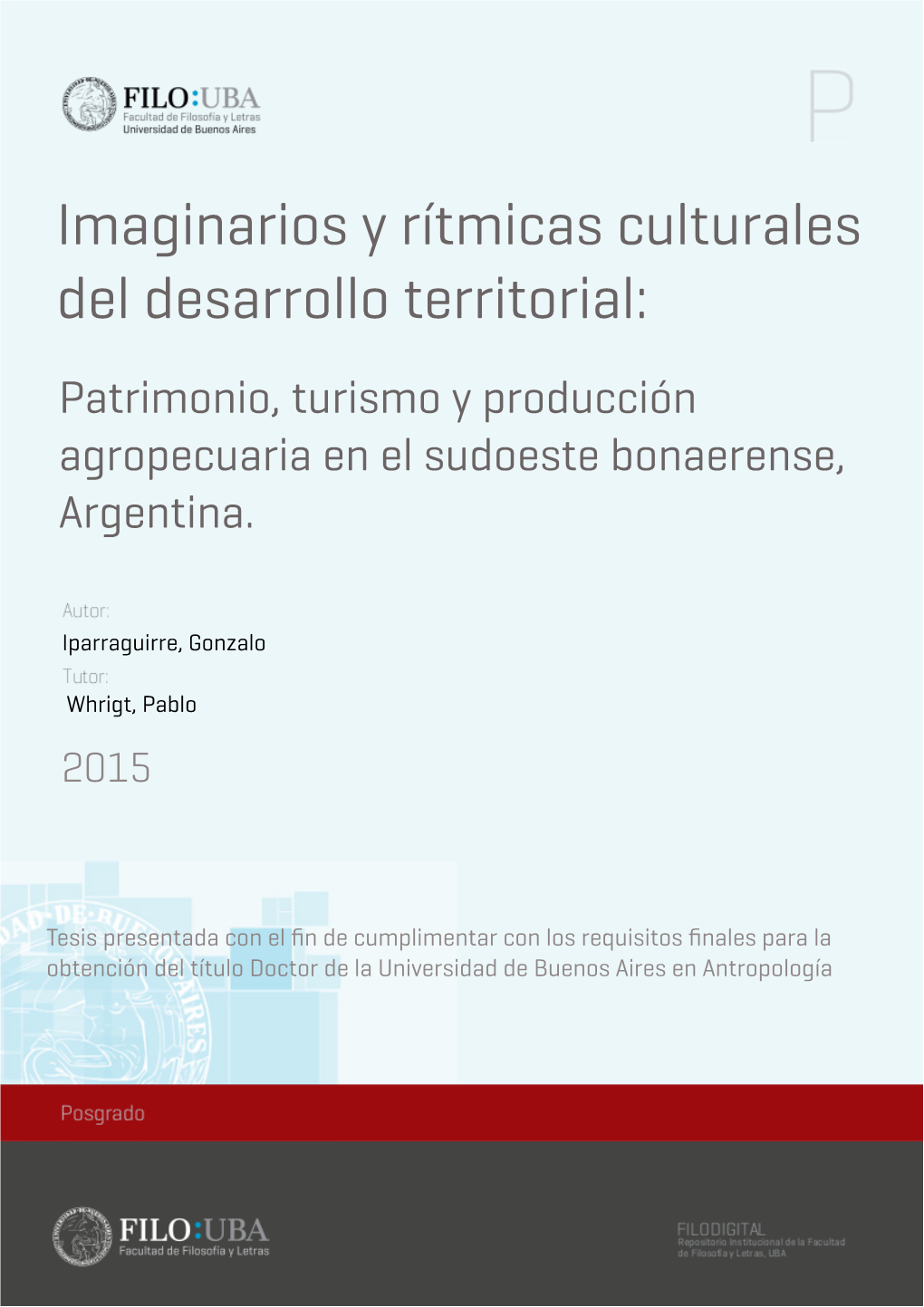 FILO:UBA
Facultad de Filosofía y Letras
Universidad de Buenos Aires

P

Imaginarios y rítmicas culturales del desarrollo territorial:

Patrimonio, turismo y producción agropecuaria en el sudoeste bonaerense, Argentina.

Autor:
Iparraguirre, Gonzalo
Tutor:
Whrigt, Pablo

2015

Tesis presentada con el fin de cumplimentar con los requisitos finales para la obtención del título Doctor de la Universidad de Buenos Aires en Antropología

Posgrado

FILO:UBA
Facultad de Filosofía y Letras

FILODIGITAL
Repositorio Institucional de la Facultad de Filosofía y Letras, UBA